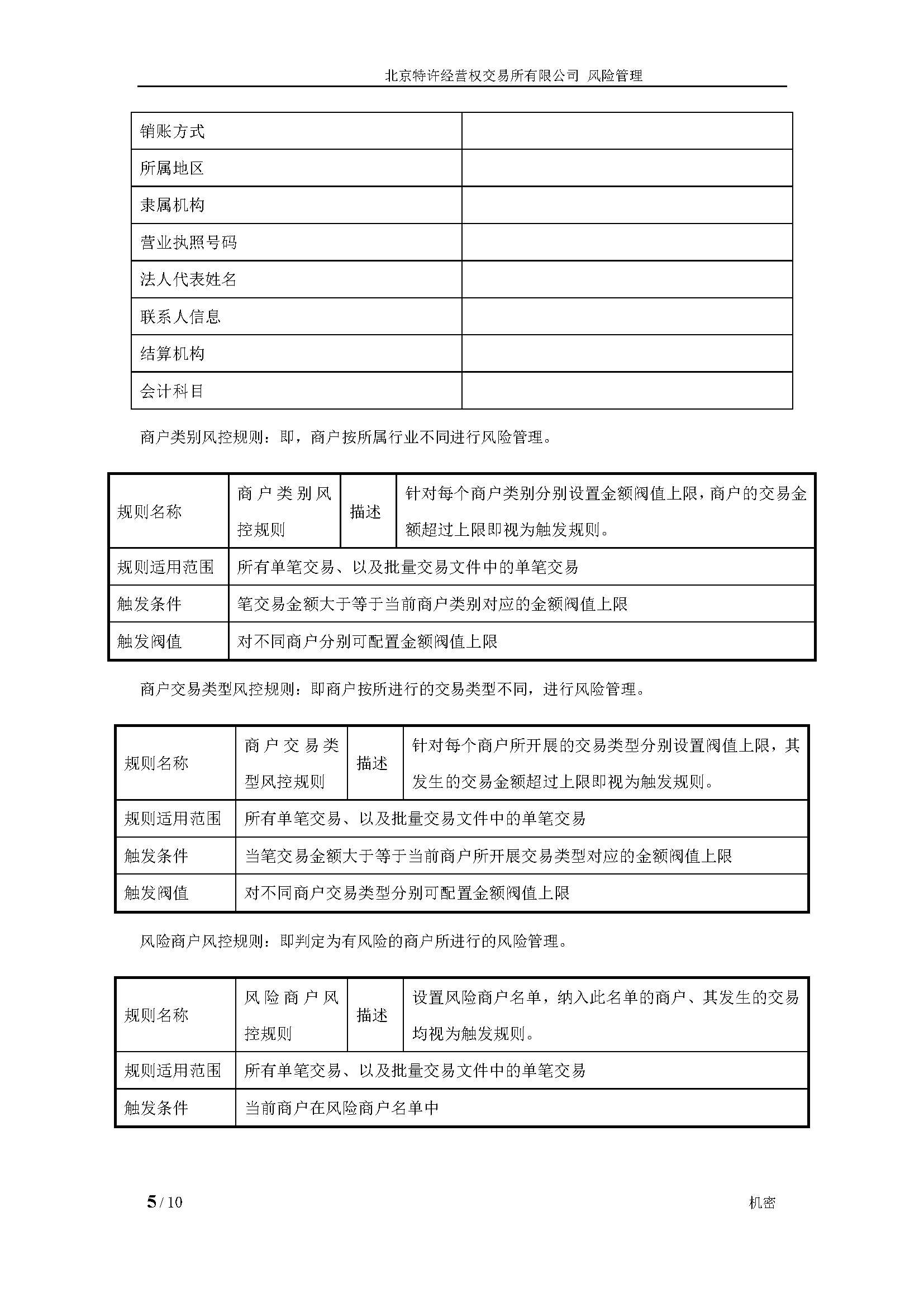 北京特许经营权交易所有限公司 风险管理

| 销账方式 | |
|---|---|
| 所属地区 | |
| 隶属机构 | |
| 营业执照号码 | |
| 法人代表姓名 | |
| 联系人信息 | |
| 结算机构 | |
| 会计科目 | |

商户类别风控规则：即，商户按所属行业不同进行风险管理。

| 规则名称 | 商户类别风控规则 | 描述 | 针对每个商户类别分别设置金额阀值上限，商户的交易金额超过上限即视为触发规则。 |
|---|---|---|---|
| 规则适用范围 | 所有单笔交易、以及批量交易文件中的单笔交易 | | |
| 触发条件 | 笔交易金额大于等于当前商户类别对应的金额阀值上限 | | |
| 触发阀值 | 对不同商户分别可配置金额阀值上限 | | |

商户交易类型风控规则：即商户按所进行的交易类型不同，进行风险管理。

| 规则名称 | 商户交易类型风控规则 | 描述 | 针对每个商户所开展的交易类型分别设置阀值上限，其发生的交易金额超过上限即视为触发规则。 |
|---|---|---|---|
| 规则适用范围 | 所有单笔交易、以及批量交易文件中的单笔交易 | | |
| 触发条件 | 当笔交易金额大于等于当前商户所开展交易类型对应的金额阀值上限 | | |
| 触发阀值 | 对不同商户交易类型分别可配置金额阀值上限 | | |

风险商户风控规则：即判定为有风险的商户所进行的风险管理。

| 规则名称 | 风险商户风控规则 | 描述 | 设置风险商户名单，纳入此名单的商户、其发生的交易均视为触发规则。 |
|---|---|---|---|
| 规则适用范围 | 所有单笔交易、以及批量交易文件中的单笔交易 | | |
| 触发条件 | 当前商户在风险商户名单中 | | |

5 / 10 机密